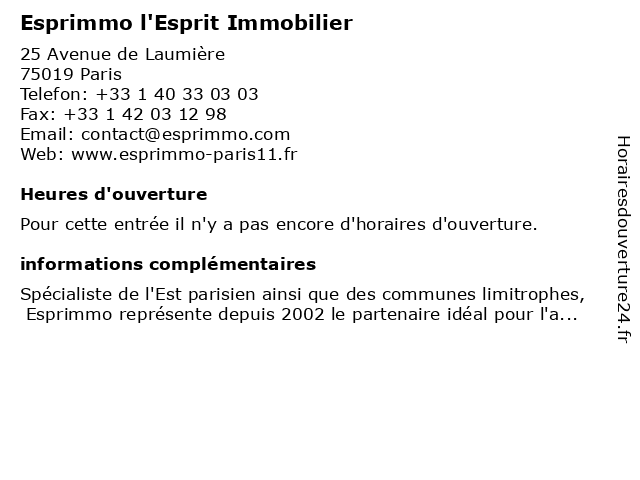 Esprimmo l'Esprit Immobilier

25 Avenue de Laumière
75019 Paris
Telefon: +33 1 40 33 03 03
Fax: +33 1 42 03 12 98
Email: contact@esprimmo.com
Web: www.esprimmo-paris11.fr

Heures d'ouverture

Pour cette entrée il n'y a pas encore d'horaires d'ouverture.

informations complémentaires

Spécialiste de l'Est parisien ainsi que des communes limitrophes, Esprimmo représente depuis 2002 le partenaire idéal pour l'a...

Horairesdouverture24.fr